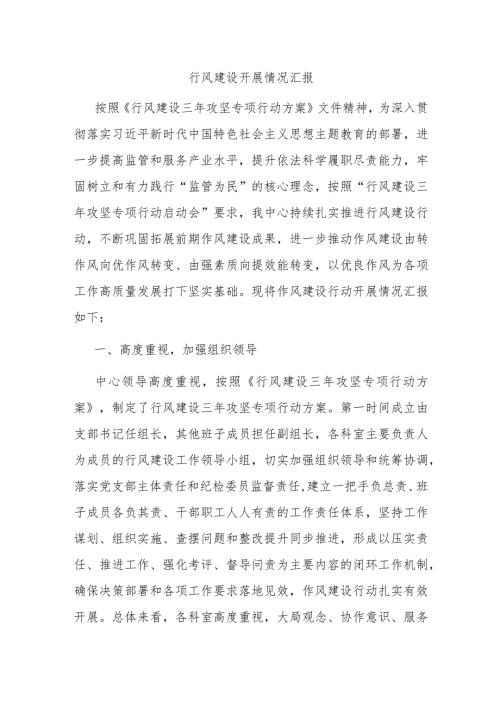 行风建设开展情况汇报

按照《行风建设三年攻坚专项行动方案》文件精神，为深入贯彻落实习近平新时代中国特色社会主义思想主题教育的部署，进一步提高监管和服务产业水平，提升依法科学履职尽责能力，牢固树立和有力践行“监管为民”的核心理念，按照“行风建设三年攻坚专项行动启动会”要求，我中心持续扎实推进行风建设行动，不断巩固拓展前期作风建设成果，进一步推动作风建设由转作风向优作风转变、由强素质向提效能转变，以优良作风为各项工作高质量发展打下坚实基础。现将作风建设行动开展情况汇报如下：

一、高度重视，加强组织领导

中心领导高度重视，按照《行风建设三年攻坚专项行动方案》，制定了行风建设三年攻坚专项行动方案。第一时间成立由支部书记任组长，其他班子成员担任副组长，各科室主要负责人为成员的行风建设工作领导小组，切实加强组织领导和统筹协调，落实党支部主体责任和纪检委员监督责任，建立一把手负总责、班子成员各负其责、干部职工人人有责的工作责任体系，坚持工作谋划、组织实施、查摆问题和整改提升同步推进，形成以压实责任、推进工作、强化考评、督导问责为主要内容的闭环工作机制，确保决策部署和各项工作要求落地见效，作风建设行动扎实有效开展。总体来看，各科室高度重视，大局观念、协作意识、服务